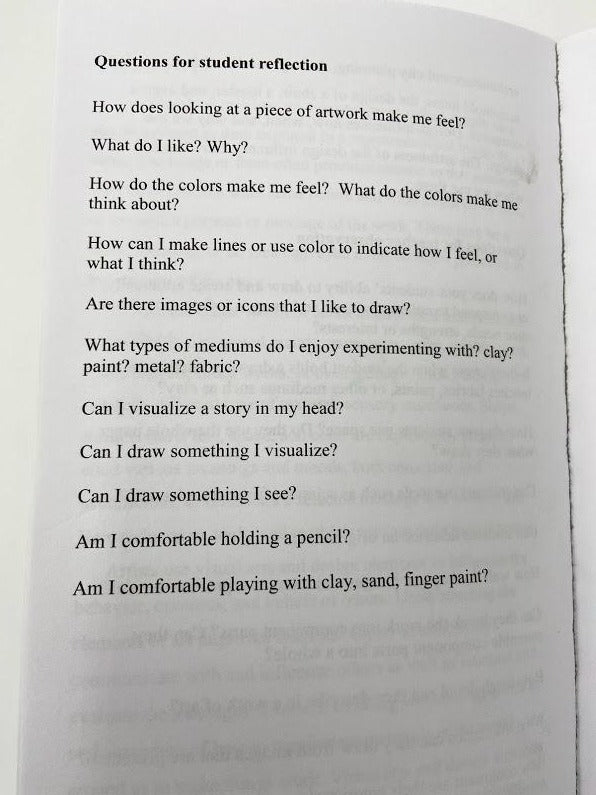 **Questions for student reflection**

How does looking at a piece of artwork make me feel?

What do I like? Why?

How do the colors make me feel? What do the colors make me think about?

How can I make lines or use color to indicate how I feel, or what I think?

Are there images or icons that I like to draw?

What types of mediums do I enjoy experimenting with? clay? paint? metal? fabric?

Can I visualize a story in my head?

Can I draw something I visualize?

Can I draw something I see?

Am I comfortable holding a pencil?

Am I comfortable playing with clay, sand, finger paint?